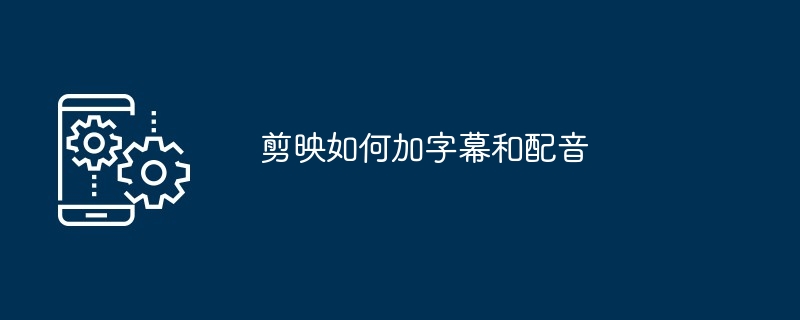 剪映如何加字幕和配音